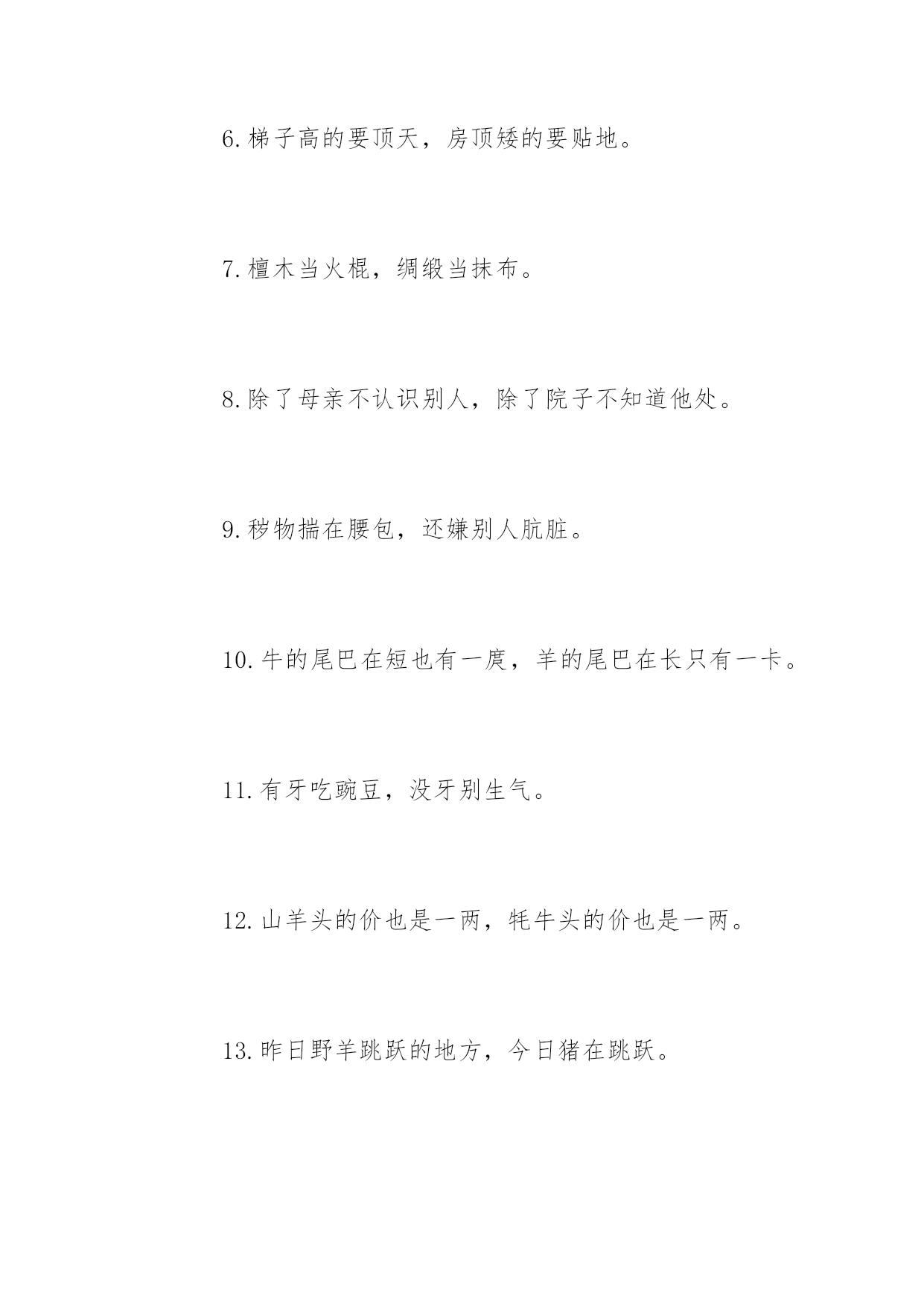 6. 梯子高的要顶天，房顶矮的要贴地。

7. 檀木当火棍，绸缎当抹布。

8. 除了母亲不认识别人，除了院子不知道他处。

9. 秽物揣在腰包，还嫌别人肮脏。

10. 牛的尾巴在短也有一庹，羊的尾巴在长只有一卡。

11. 有牙吃豌豆，没牙别生气。

12. 山羊头的价也是一两，牦牛头的价也是一两。

13. 昨日野羊跳跃的地方，今日猪在跳跃。